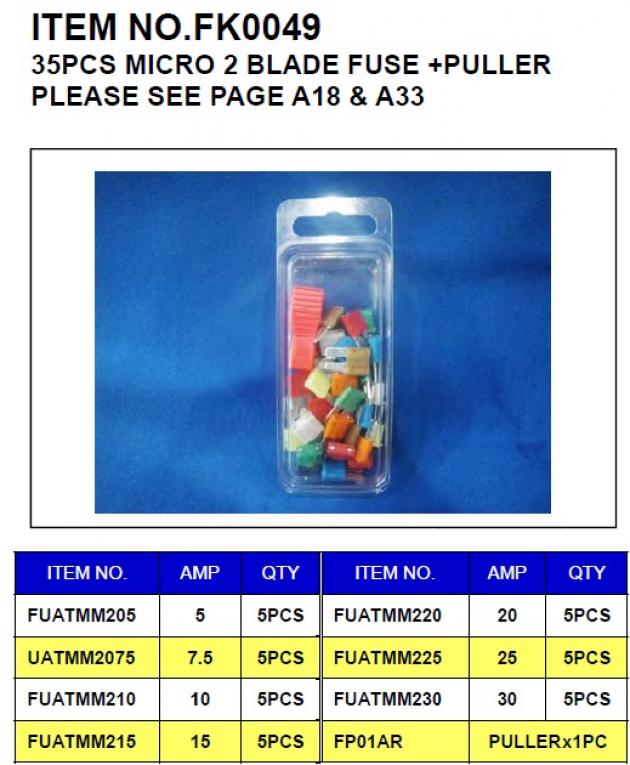 ITEM NO.FK0049
35PCS MICRO 2 BLADE FUSE +PULLER
PLEASE SEE PAGE A18 & A33

| ITEM NO. | AMP | QTY | ITEM NO. | AMP | QTY |
|---|---|---|---|---|---|
| FUATMM205 | 5 | 5PCS | FUATMM220 | 20 | 5PCS |
| UATMM2075 | 7.5 | 5PCS | FUATMM225 | 25 | 5PCS |
| FUATMM210 | 10 | 5PCS | FUATMM230 | 30 | 5PCS |
| FUATMM215 | 15 | 5PCS | FP01AR | PULLERx1PC | |